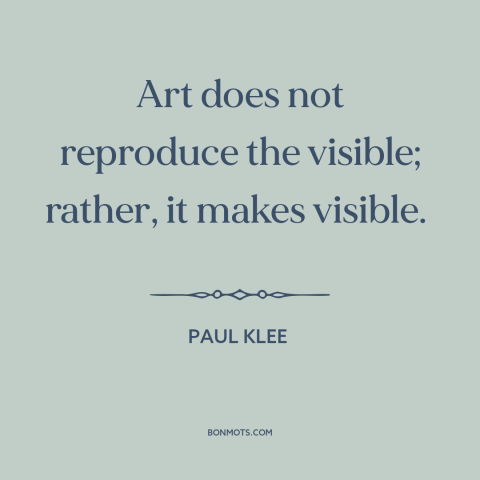 Art does not reproduce the visible; rather, it makes visible.

PAUL KLEE

BONMOTS.COM